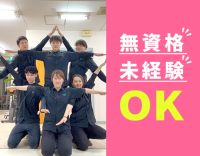 無資格
未経験
OK